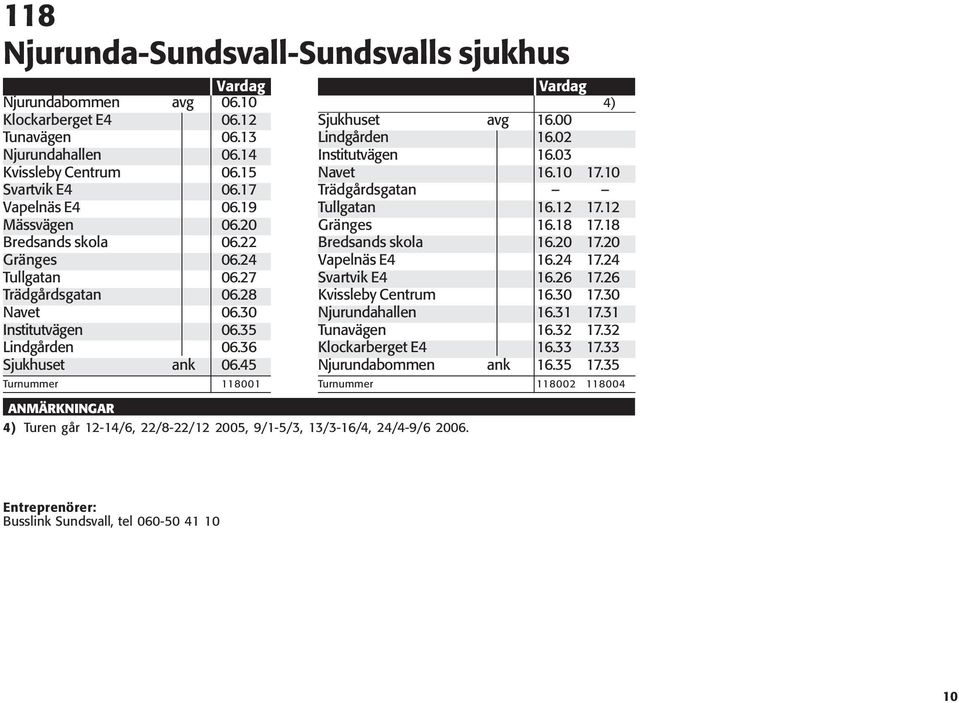 118
Njurunda-Sundsvall-Sundsvalls sjukhus

| | | Vardag |
|---|---|---|
| Njurundabommen | avg | 06.10 |
| Klockarberget E4 | | 06.12 |
| Tunavägen | | 06.13 |
| Njurundahallen | | 06.14 |
| Kvissleby Centrum | | 06.15 |
| Svartvik E4 | | 06.17 |
| Vapelnäs E4 | | 06.19 |
| Mässvägen | | 06.20 |
| Bredsands skola | | 06.22 |
| Gränges | | 06.24 |
| Tullgatan | | 06.27 |
| Trädgårdsgatan | | 06.28 |
| Navet | | 06.30 |
| Institutvägen | | 06.35 |
| Lindgården | | 06.36 |
| Sjukhuset | ank | 06.45 |
| Turnummer | | 118001 |

| | | Vardag | |
|---|---|---|---|
| | | | 4) |
| Sjukhuset | avg | 16.00 | |
| Lindgården | | 16.02 | |
| Institutvägen | | 16.03 | |
| Navet | | 16.10 | 17.10 |
| Trädgårdsgatan | | – | – |
| Tullgatan | | 16.12 | 17.12 |
| Gränges | | 16.18 | 17.18 |
| Bredsands skola | | 16.20 | 17.20 |
| Vapelnäs E4 | | 16.24 | 17.24 |
| Svartvik E4 | | 16.26 | 17.26 |
| Kvissleby Centrum | | 16.30 | 17.30 |
| Njurundahallen | | 16.31 | 17.31 |
| Tunavägen | | 16.32 | 17.32 |
| Klockarberget E4 | | 16.33 | 17.33 |
| Njurundabommen | ank | 16.35 | 17.35 |
| Turnummer | | 118002 | 118004 |

ANMÄRKNINGAR
4) Turen går 12-14/6, 22/8-22/12 2005, 9/1-5/3, 13/3-16/4, 24/4-9/6 2006.

Entreprenörer:
Busslink Sundsvall, tel 060-50 41 10

10